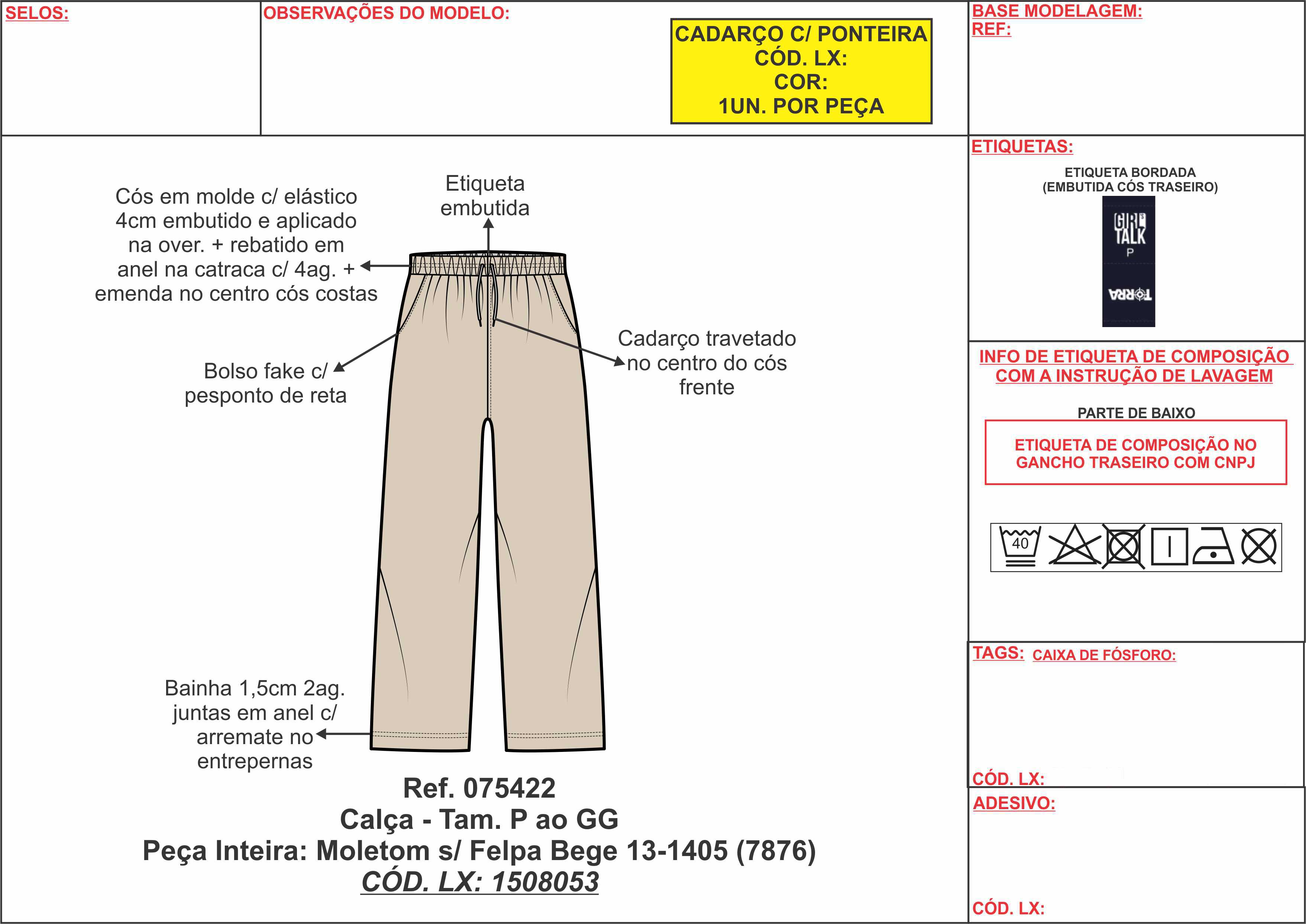 SELOS:

OBSERVAÇÕES DO MODELO:

CADARÇO C/ PONTEIRA
CÓD. LX:
COR:
1UN. POR PEÇA

BASE MODELAGEM:
REF:

Cós em molde c/ elástico 4cm embutido e aplicado na over. + rebatido em anel na catraca c/ 4ag. + emenda no centro cós costas

Etiqueta embutida

Bolso fake c/ pesponto de reta

Cadarço travetado no centro do cós frente

Bainha 1,5cm 2ag. juntas em anel c/ arremate no entrepernas

Ref. 075422
Calça - Tam. P ao GG
Peça Inteira: Moletom s/ Felpa Bege 13-1405 (7876)
CÓD. LX: 1508053

ETIQUETAS:
ETIQUETA BORDADA
(EMBUTIDA CÓS TRASEIRO)
GIRL TALK
P
TORRA

INFO DE ETIQUETA DE COMPOSIÇÃO COM A INSTRUÇÃO DE LAVAGEM

PARTE DE BAIXO
ETIQUETA DE COMPOSIÇÃO NO GANCHO TRASEIRO COM CNPJ

40

TAGS: CAIXA DE FÓSFORO:

CÓD. LX:

ADESIVO:

CÓD. LX: